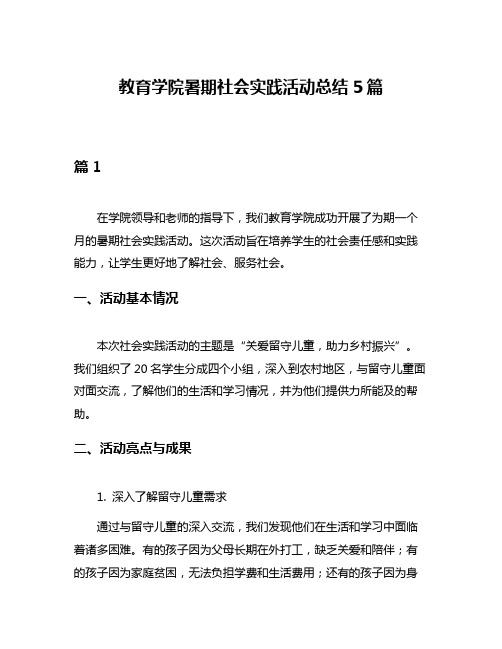 教育学院暑期社会实践活动总结 5 篇

篇 1

在学院领导和老师的指导下，我们教育学院成功开展了为期一个月的暑期社会实践活动。这次活动旨在培养学生的社会责任感和实践能力，让学生更好地了解社会、服务社会。

一、活动基本情况

本次社会实践活动的主题是“关爱留守儿童，助力乡村振兴”。我们组织了 20 名学生分成四个小组，深入到农村地区，与留守儿童面对面交流，了解他们的生活和学习情况，并为他们提供力所能及的帮助。

二、活动亮点与成果

1. 深入了解留守儿童需求

通过与留守儿童的深入交流，我们发现他们在生活和学习中面临着诸多困难。有的孩子因为父母长期在外打工，缺乏关爱和陪伴；有的孩子因为家庭贫困，无法负担学费和生活费用；还有的孩子因为身